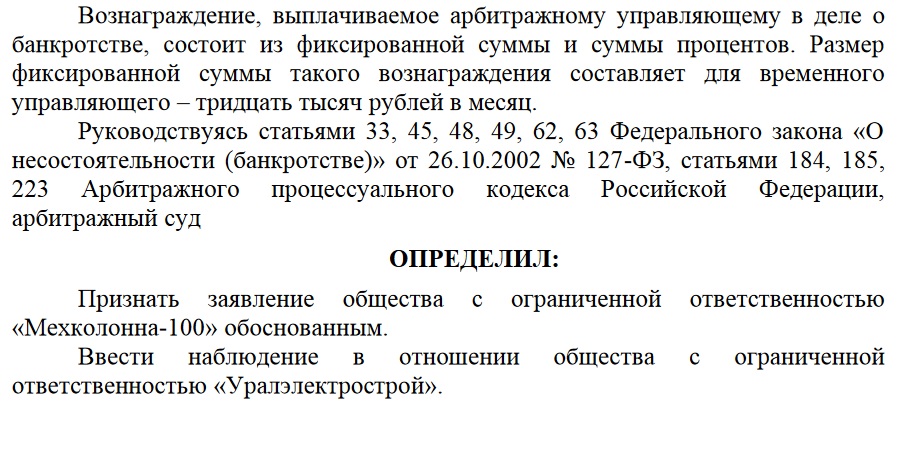 Вознаграждение, выплачиваемое арбитражному управляющему в деле о банкротстве, состоит из фиксированной суммы и суммы процентов. Размер фиксированной суммы такого вознаграждения составляет для временного управляющего – тридцать тысяч рублей в месяц.

Руководствуясь статьями 33, 45, 48, 49, 62, 63 Федерального закона «О несостоятельности (банкротстве)» от 26.10.2002 № 127-ФЗ, статьями 184, 185, 223 Арбитражного процессуального кодекса Российской Федерации, арбитражный суд

ОПРЕДЕЛИЛ:

Признать заявление общества с ограниченной ответственностью «Мехколонна-100» обоснованным.

Ввести наблюдение в отношении общества с ограниченной ответственностью «Уралэлектрострой».